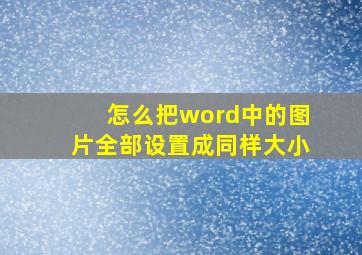 怎么把word中的图片全部设置成同样大小